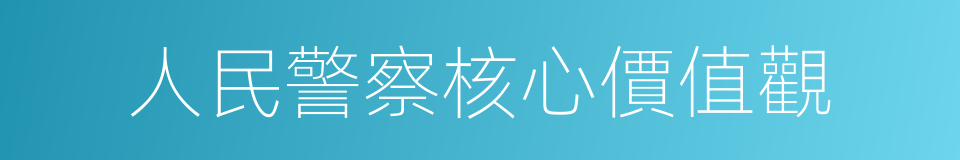 人民警察核心價值觀